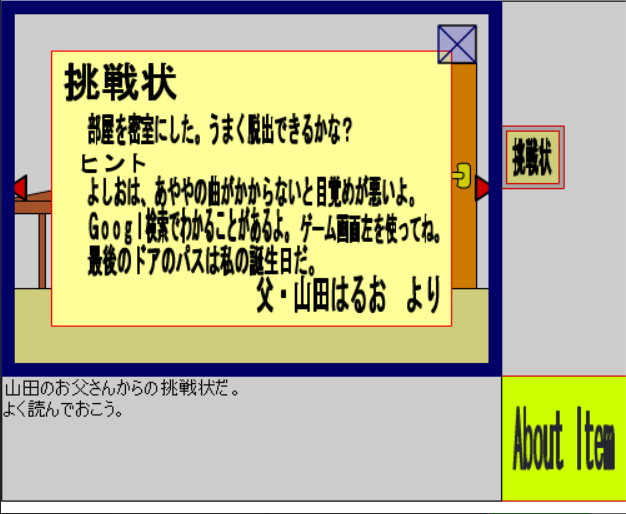 挑戦状

部屋を密室にした。うまく脱出できるかな？

ヒント

よしおは、あややの曲がかからないと目覚めが悪いよ。

Googl検索でわかることがあるよ。ゲーム画面左を使ってね。

最後のドアのパスは私の誕生日だ。

父・山田はるお　より

挑戦状

山田のお父さんからの挑戦状だ。
よく読んでおこう。

About Item